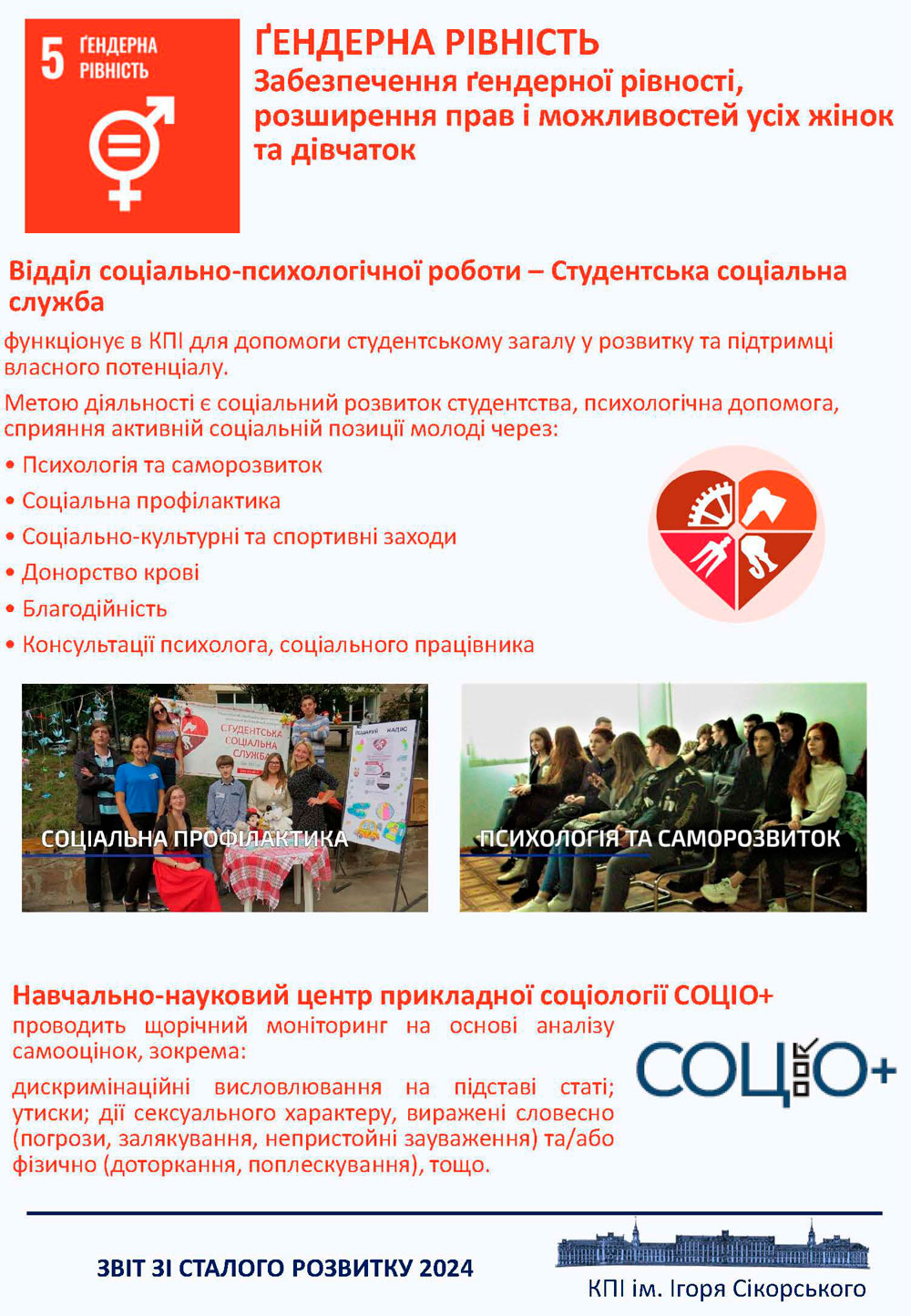 5 ҐЕНДЕРНА РІВНІСТЬ

ҐЕНДЕРНА РІВНІСТЬ
Забезпечення ґендерної рівності, розширення прав і можливостей усіх жінок та дівчаток

Відділ соціально-психологічної роботи – Студентська соціальна служба

функціонує в КПІ для допомоги студентському загалу у розвитку та підтримці власного потенціалу.

Метою діяльності є соціальний розвиток студентства, психологічна допомога, сприяння активній соціальній позиції молоді через:

• Психологія та саморозвиток
• Соціальна профілактика
• Соціально-культурні та спортивні заходи
• Донорство крові
• Благодійність
• Консультації психолога, соціального працівника

СТУДЕНТСЬКА СОЦІАЛЬНА СЛУЖБА

СОЦІАЛЬНА ПРОФІЛАКТИКА

ПСИХОЛОГІЯ ТА САМОРОЗВИТОК

Навчально-науковий центр прикладної соціології СОЦІО+
проводить щорічний моніторинг на основі аналізу самооцінок, зокрема:

дискримінаційні висловлювання на підставі статі; утиски; дії сексуального характеру, виражені словесно (погрози, залякування, непристойні зауваження) та/або фізично (доторкання, поплескування), тощо.

СОЦІО+

ЗВІТ ЗІ СТАЛОГО РОЗВИТКУ 2024

КПІ ім. Ігоря Сікорського